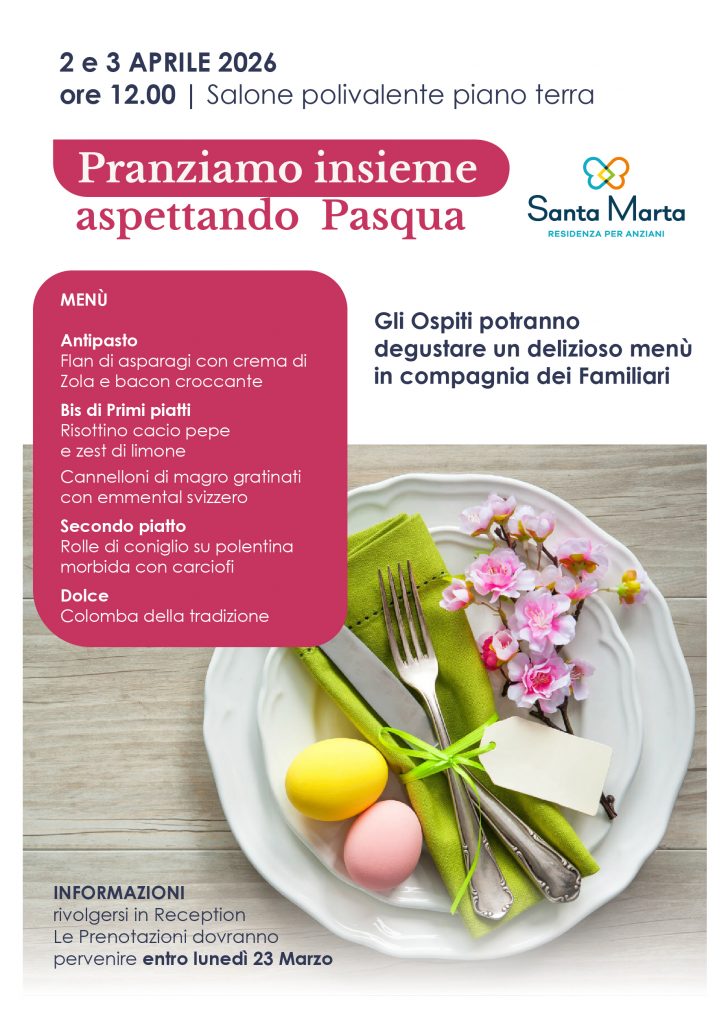 2 e 3 APRILE 2026
ore 12.00 | Salone polivalente piano terra

Pranziamo insieme
aspettando Pasqua

Santa Marta
RESIDENZA PER ANZIANI

MENÙ

Antipasto
Flan di asparagi con crema di Zola e bacon croccante

Bis di Primi piatti
Risottino cacio pepe e zest di limone

Cannelloni di magro gratinati con emmental svizzero

Secondo piatto
Rolle di coniglio su polentina morbida con carciofi

Dolce
Colomba della tradizione

Gli Ospiti potranno degustare un delizioso menù in compagnia dei Familiari

INFORMAZIONI
rivolgersi in Reception
Le Prenotazioni dovranno pervenire entro lunedì 23 Marzo